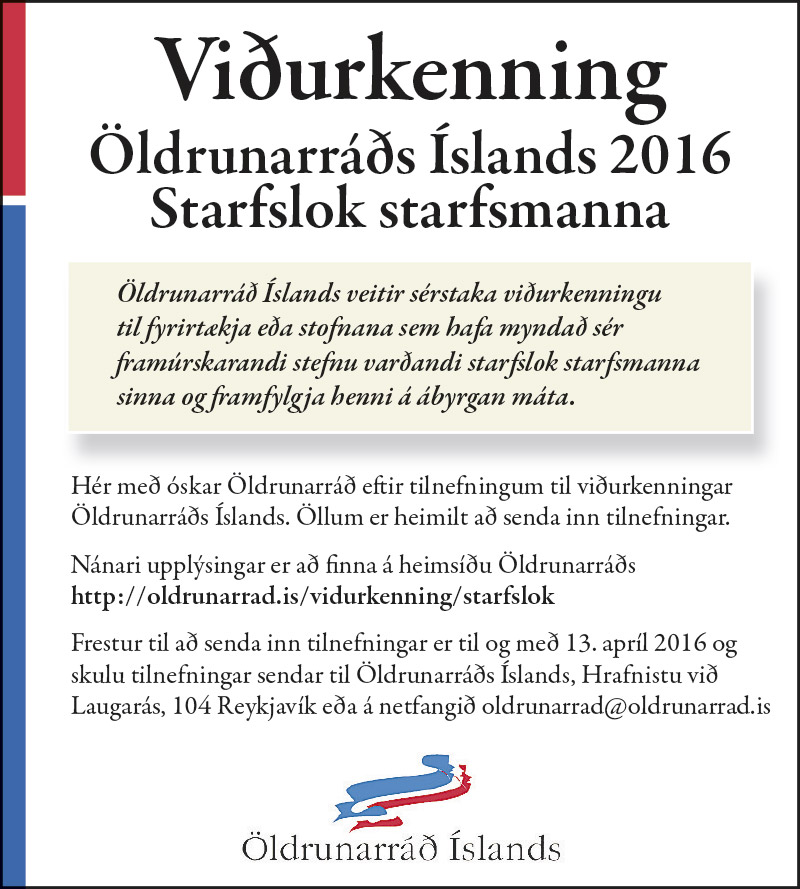 Viðurkenning
Öldrunarráðs Íslands 2016
Starfslok starfsmanna

Öldrunarráð Íslands veitir sérstaka viðurkenningu til fyrirtækja eða stofnana sem hafa myndað sér framúrskarandi stefnu varðandi starfslok starfsmanna sinna og framfylgja henni á ábyrgan máta.

Hér með óskar Öldrunarráð eftir tilnefningum til viðurkenningar Öldrunarráðs Íslands. Öllum er heimilt að senda inn tilnefningar.

Nánari upplýsingar er að finna á heimsíðu Öldrunarráðs
http://oldrunarrad.is/vidurkenning/starfslok

Frestur til að senda inn tilnefningar er til og með 13. apríl 2016 og skulu tilnefningar sendar til Öldrunarráðs Íslands, Hrafnistu við Laugarás, 104 Reykjavík eða á netfangið oldrunarrad@oldrunarrad.is

Öldrunarráð Íslands